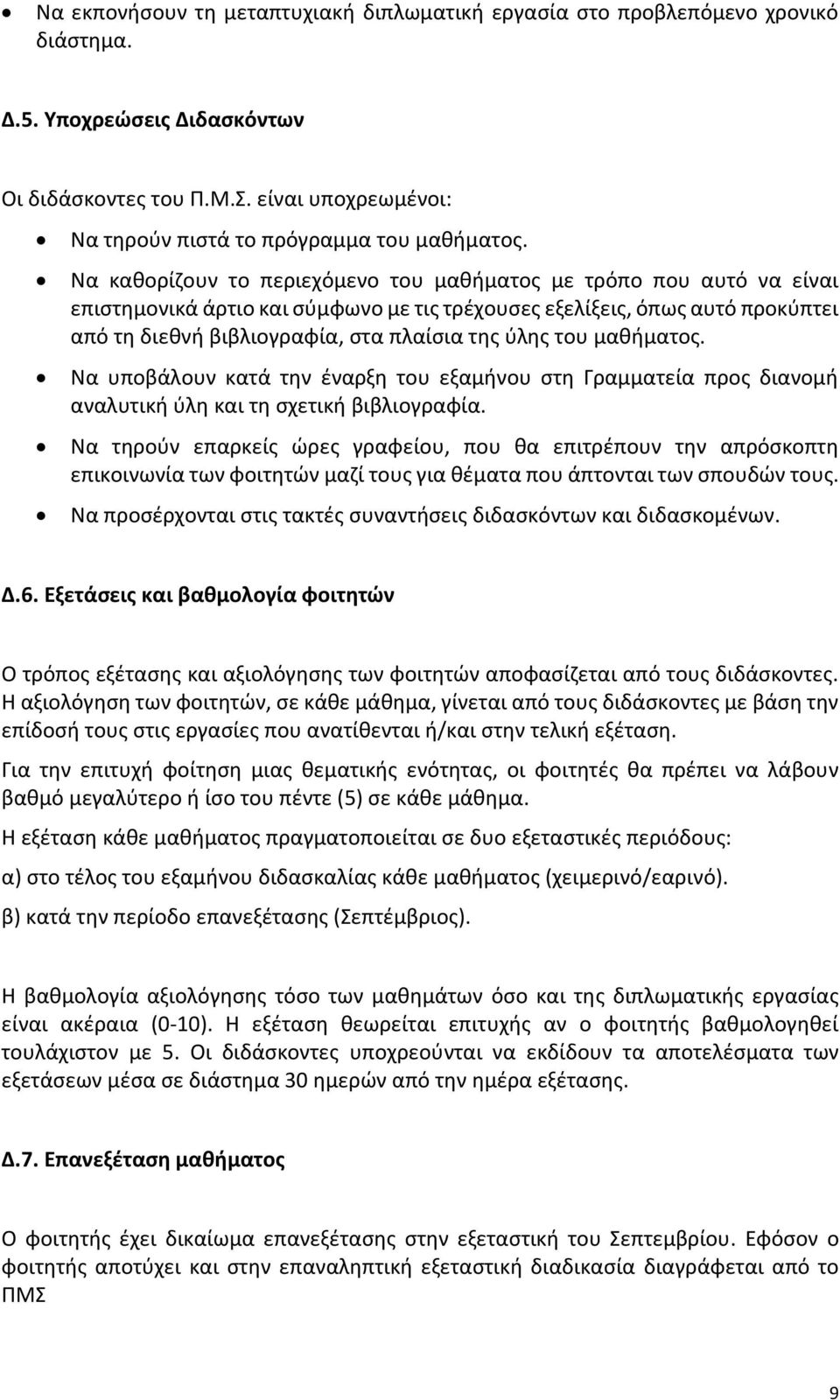 • Να εκπονήσουν τη μεταπτυχιακή διπλωματική εργασία στο προβλεπόμενο χρονικό διάστημα.

Δ.5. Υποχρεώσεις Διδασκόντων

Οι διδάσκοντες του Π.Μ.Σ. είναι υποχρεωμένοι:

• Να τηρούν πιστά το πρόγραμμα του μαθήματος.
• Να καθορίζουν το περιεχόμενο του μαθήματος με τρόπο που αυτό να είναι επιστημονικά άρτιο και σύμφωνο με τις τρέχουσες εξελίξεις, όπως αυτό προκύπτει από τη διεθνή βιβλιογραφία, στα πλαίσια της ύλης του μαθήματος.
• Να υποβάλουν κατά την έναρξη του εξαμήνου στη Γραμματεία προς διανομή αναλυτική ύλη και τη σχετική βιβλιογραφία.
• Να τηρούν επαρκείς ώρες γραφείου, που θα επιτρέπουν την απρόσκοπτη επικοινωνία των φοιτητών μαζί τους για θέματα που άπτονται των σπουδών τους.
• Να προσέρχονται στις τακτές συναντήσεις διδασκόντων και διδασκομένων.

Δ.6. Εξετάσεις και βαθμολογία φοιτητών

Ο τρόπος εξέτασης και αξιολόγησης των φοιτητών αποφασίζεται από τους διδάσκοντες. Η αξιολόγηση των φοιτητών, σε κάθε μάθημα, γίνεται από τους διδάσκοντες με βάση την επίδοσή τους στις εργασίες που ανατίθενται ή/και στην τελική εξέταση.

Για την επιτυχή φοίτηση μιας θεματικής ενότητας, οι φοιτητές θα πρέπει να λάβουν βαθμό μεγαλύτερο ή ίσο του πέντε (5) σε κάθε μάθημα.

Η εξέταση κάθε μαθήματος πραγματοποιείται σε δυο εξεταστικές περιόδους:

α) στο τέλος του εξαμήνου διδασκαλίας κάθε μαθήματος (χειμερινό/εαρινό).

β) κατά την περίοδο επανεξέτασης (Σεπτέμβριος).

Η βαθμολογία αξιολόγησης τόσο των μαθημάτων όσο και της διπλωματικής εργασίας είναι ακέραια (0-10). Η εξέταση θεωρείται επιτυχής αν ο φοιτητής βαθμολογηθεί τουλάχιστον με 5. Οι διδάσκοντες υποχρεούνται να εκδίδουν τα αποτελέσματα των εξετάσεων μέσα σε διάστημα 30 ημερών από την ημέρα εξέτασης.

Δ.7. Επανεξέταση μαθήματος

Ο φοιτητής έχει δικαίωμα επανεξέτασης στην εξεταστική του Σεπτεμβρίου. Εφόσον ο φοιτητής αποτύχει και στην επαναληπτική εξεταστική διαδικασία διαγράφεται από το ΠΜΣ

9